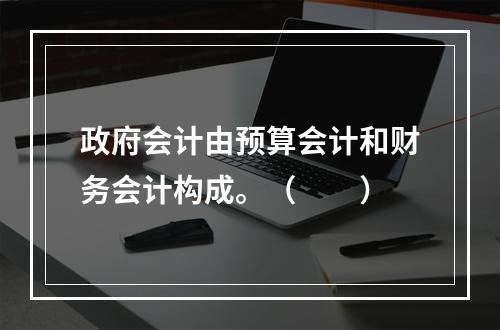 政府会计由预算会计和财务会计构成。（　　）